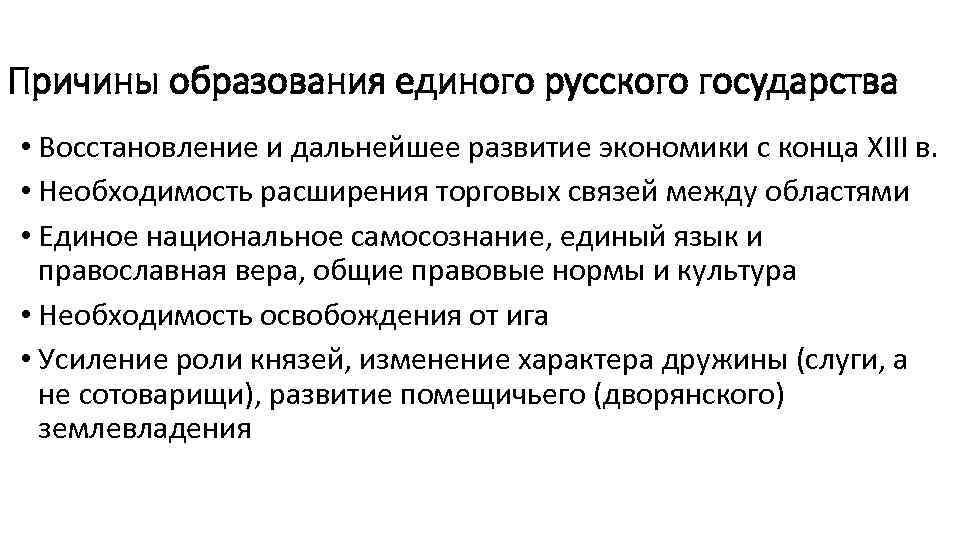 Причины образования единого русского государства

• Восстановление и дальнейшее развитие экономики с конца XIII в.
• Необходимость расширения торговых связей между областями
• Единое национальное самосознание, единый язык и православная вера, общие правовые нормы и культура
• Необходимость освобождения от ига
• Усиление роли князей, изменение характера дружины (слуги, а не сотоварищи), развитие помещичьего (дворянского) землевладения